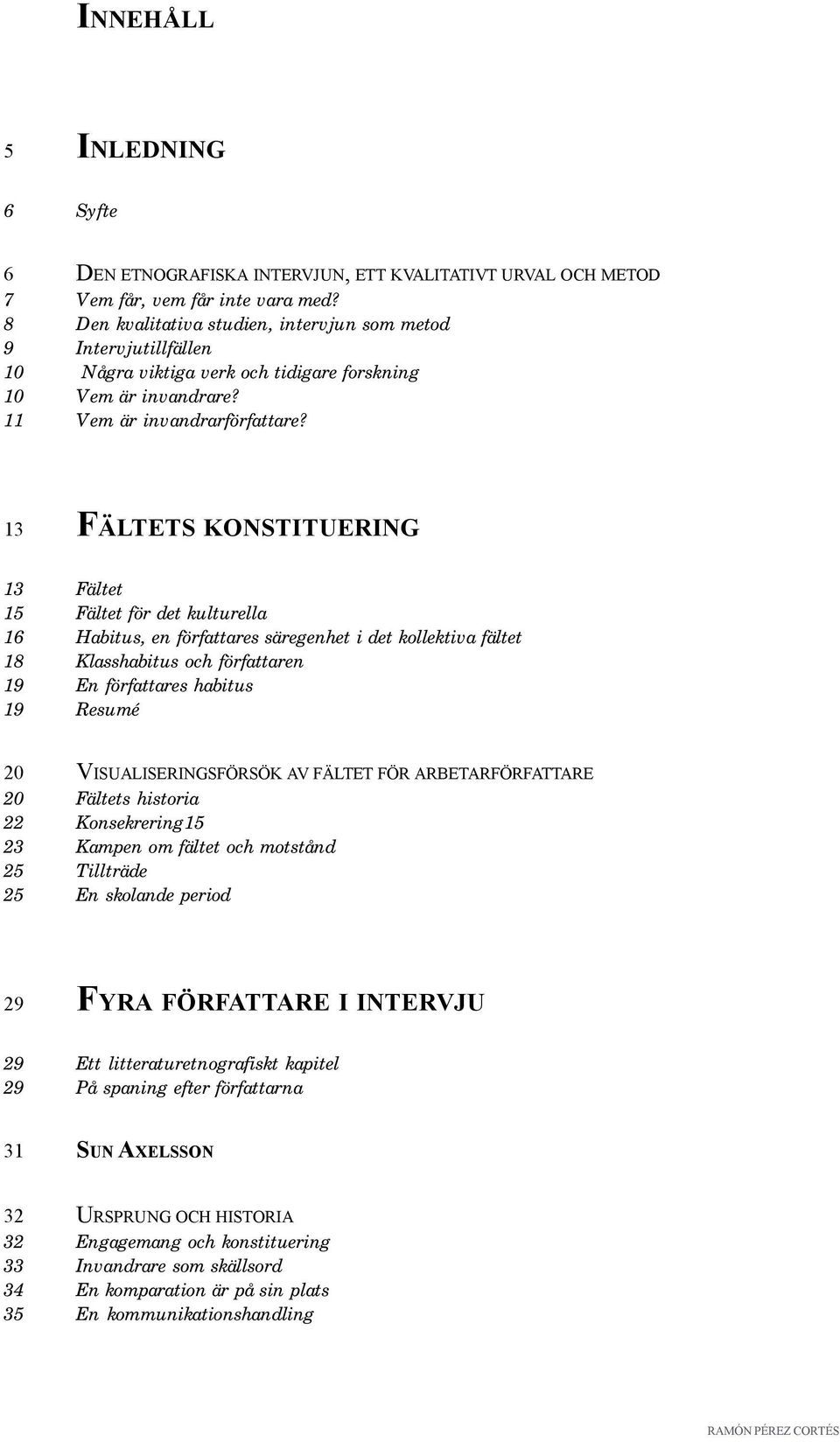 INNEHÅLL

5 INLEDNING

6 Syfte

6 DEN ETNOGRAFISKA INTERVJUN, ETT KVALITATIVT URVAL OCH METOD
7 Vem får, vem får inte vara med?
8 Den kvalitativa studien, intervjun som metod
9 Intervjutillfällen
10 Några viktiga verk och tidigare forskning
10 Vem är invandrare?
11 Vem är invandrarförfattare?

13 FÄLTETS KONSTITUERING

13 Fältet
15 Fältet för det kulturella
16 Habitus, en författares säregenhet i det kollektiva fältet
18 Klasshabitus och författaren
19 En författares habitus
19 Resumé

20 VISUALISERINGSFÖRSÖK AV FÄLTET FÖR ARBETARFÖRFATTARE
20 Fältets historia
22 Konsekrering15
23 Kampen om fältet och motstånd
25 Tillträde
25 En skolande period

29 FYRA FÖRFATTARE I INTERVJU

29 Ett litteraturetnografiskt kapitel
29 På spaning efter författarna

31 SUN AXELSSON

32 URSPRUNG OCH HISTORIA
32 Engagemang och konstituering
33 Invandrare som skällsord
34 En komparation är på sin plats
35 En kommunikationshandling

RAMÓN PÉREZ CORTÉS